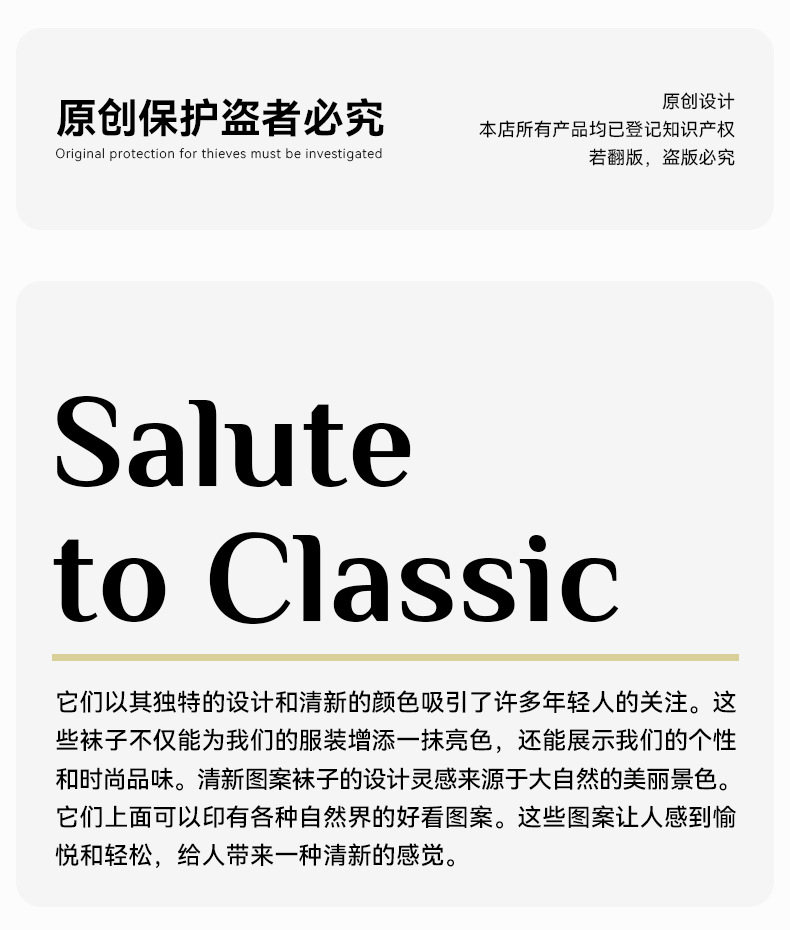 原创保护盗者必究
Original protection for thieves must be investigated

原创设计
本店所有产品均已登记知识产权
若翻版，盗版必究

Salute
to Classic

它们以其独特的设计和清新的颜色吸引了许多年轻人的关注。这些袜子不仅能为我们的服装增添一抹亮色，还能展示我们的个性和时尚品味。清新图案袜子的设计灵感来源于大自然的美丽景色。它们上面可以印有各种自然界的好看图案。这些图案让人感到愉悦和轻松，给人带来一种清新的感觉。